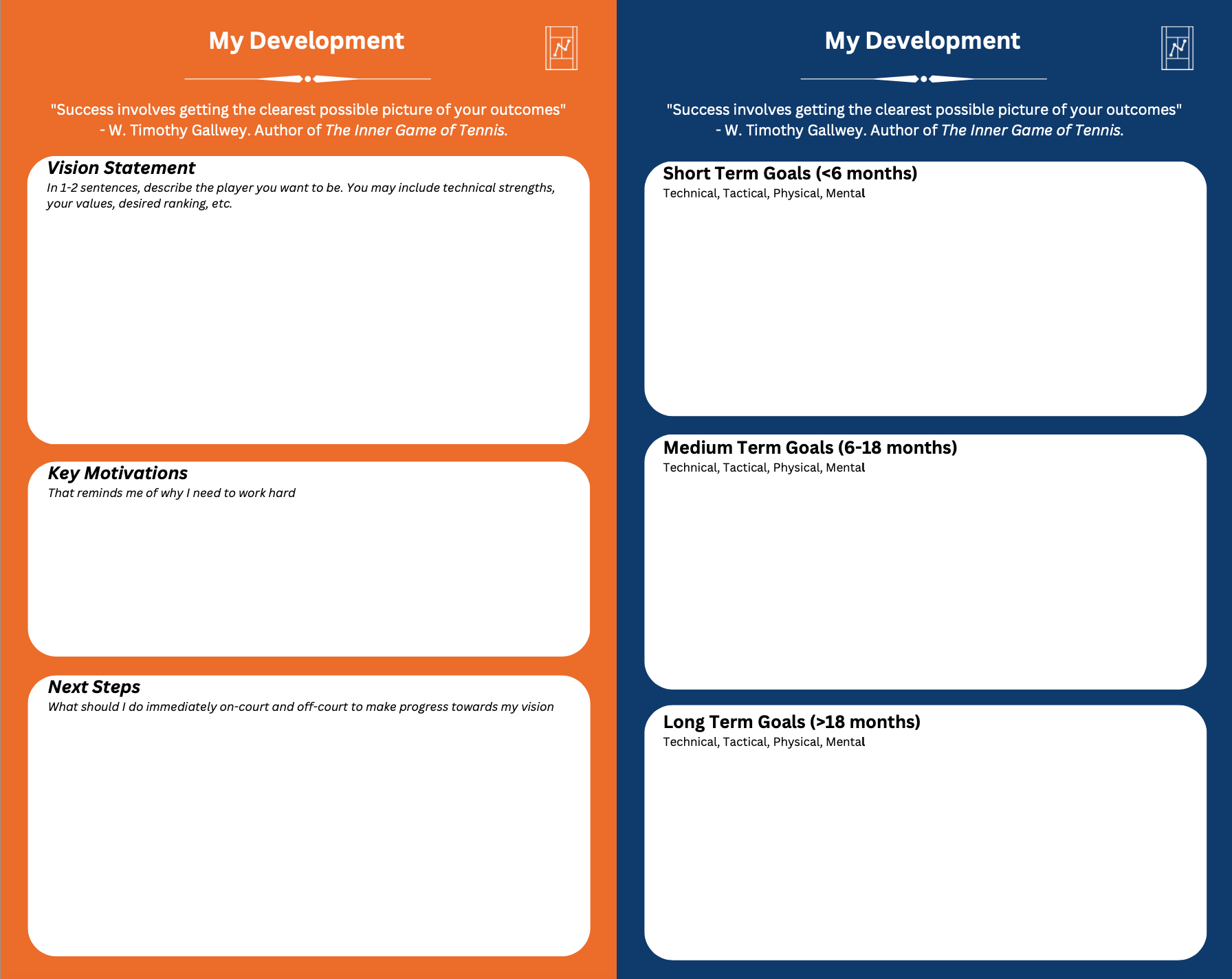 My Development

"Success involves getting the clearest possible picture of your outcomes"
- W. Timothy Gallwey. Author of The Inner Game of Tennis.

Vision Statement
In 1-2 sentences, describe the player you want to be. You may include technical strengths, your values, desired ranking, etc.

Key Motivations
That reminds me of why I need to work hard

Next Steps
What should I do immediately on-court and off-court to make progress towards my vision

My Development

"Success involves getting the clearest possible picture of your outcomes"
- W. Timothy Gallwey. Author of The Inner Game of Tennis.

Short Term Goals (<6 months)
Technical, Tactical, Physical, Mental

Medium Term Goals (6-18 months)
Technical, Tactical, Physical, Mental

Long Term Goals (>18 months)
Technical, Tactical, Physical, Mental